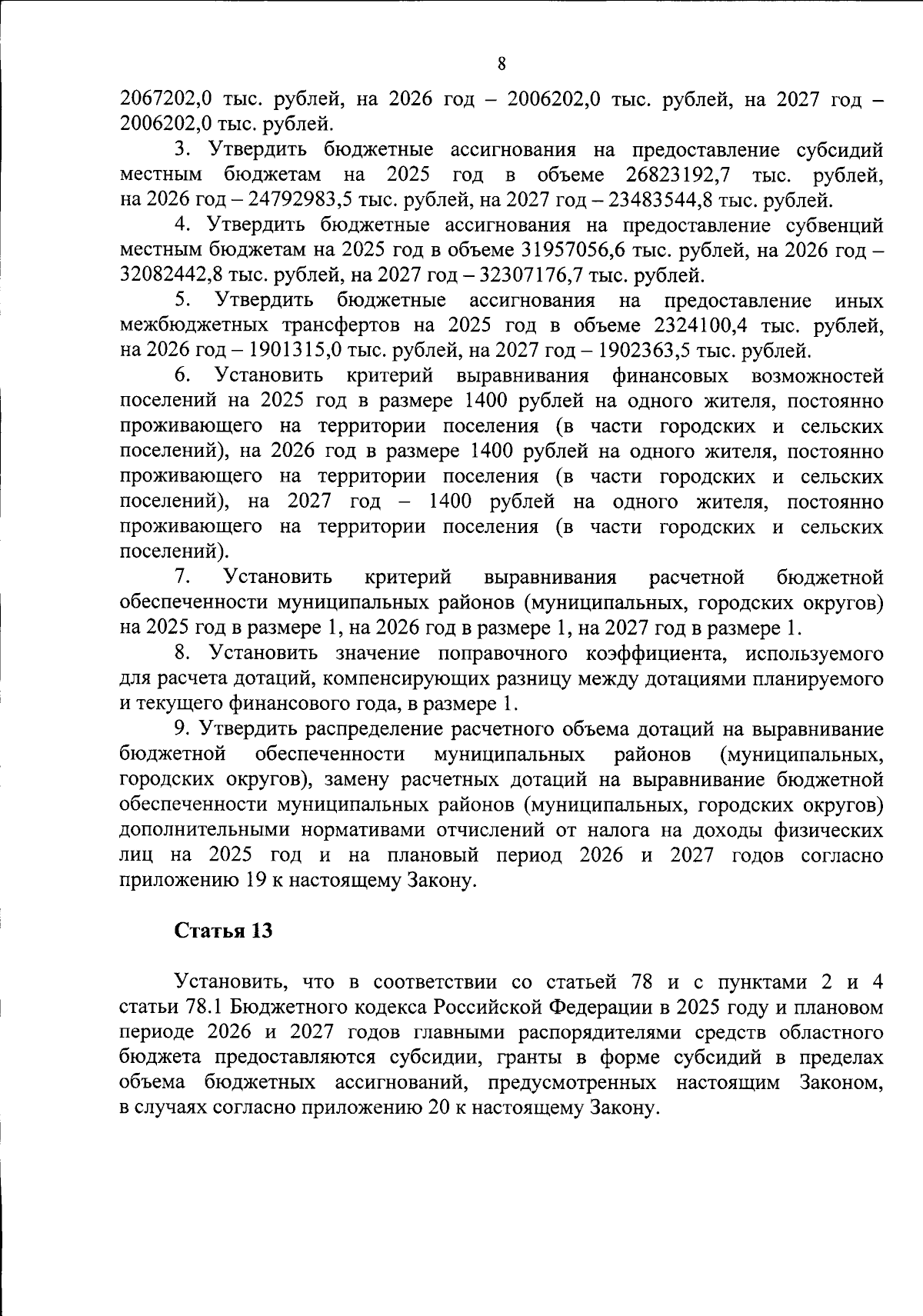 8

2067202,0 тыс. рублей, на 2026 год – 2006202,0 тыс. рублей, на 2027 год – 2006202,0 тыс. рублей.

3. Утвердить бюджетные ассигнования на предоставление субсидий местным бюджетам на 2025 год в объеме 26823192,7 тыс. рублей, на 2026 год – 24792983,5 тыс. рублей, на 2027 год – 23483544,8 тыс. рублей.

4. Утвердить бюджетные ассигнования на предоставление субвенций местным бюджетам на 2025 год в объеме 31957056,6 тыс. рублей, на 2026 год – 32082442,8 тыс. рублей, на 2027 год – 32307176,7 тыс. рублей.

5. Утвердить бюджетные ассигнования на предоставление иных межбюджетных трансфертов на 2025 год в объеме 2324100,4 тыс. рублей, на 2026 год – 1901315,0 тыс. рублей, на 2027 год – 1902363,5 тыс. рублей.

6. Установить критерий выравнивания финансовых возможностей поселений на 2025 год в размере 1400 рублей на одного жителя, постоянно проживающего на территории поселения (в части городских и сельских поселений), на 2026 год в размере 1400 рублей на одного жителя, постоянно проживающего на территории поселения (в части городских и сельских поселений), на 2027 год – 1400 рублей на одного жителя, постоянно проживающего на территории поселения (в части городских и сельских поселений).

7. Установить критерий выравнивания расчетной бюджетной обеспеченности муниципальных районов (муниципальных, городских округов) на 2025 год в размере 1, на 2026 год в размере 1, на 2027 год в размере 1.

8. Установить значение поправочного коэффициента, используемого для расчета дотаций, компенсирующих разницу между дотациями планируемого и текущего финансового года, в размере 1.

9. Утвердить распределение расчетного объема дотаций на выравнивание бюджетной обеспеченности муниципальных районов (муниципальных, городских округов), замену расчетных дотаций на выравнивание бюджетной обеспеченности муниципальных районов (муниципальных, городских округов) дополнительными нормативами отчислений от налога на доходы физических лиц на 2025 год и на плановый период 2026 и 2027 годов согласно приложению 19 к настоящему Закону.

Статья 13

Установить, что в соответствии со статьей 78 и с пунктами 2 и 4 статьи 78.1 Бюджетного кодекса Российской Федерации в 2025 году и плановом периоде 2026 и 2027 годов главными распорядителями средств областного бюджета предоставляются субсидии, гранты в форме субсидий в пределах объема бюджетных ассигнований, предусмотренных настоящим Законом, в случаях согласно приложению 20 к настоящему Закону.